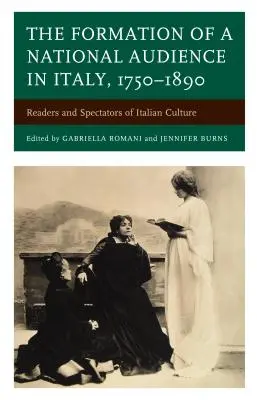 THE FORMATION OF A NATIONAL AUDIENCE IN ITALY, 1750–1890

Readers and Spectators of Italian Culture

Edited by GABRIELLA ROMANI and JENNIFER BURNS